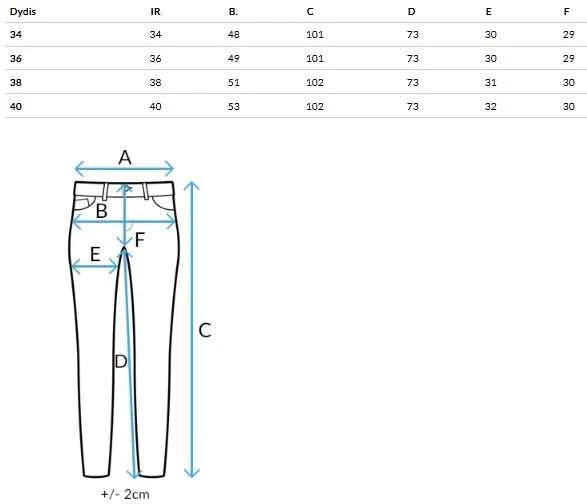 | Dydis | IR | B. | C | D | E | F |
|---|---|---|---|---|---|---|
| 34 | 34 | 48 | 101 | 73 | 30 | 29 |
| 36 | 36 | 49 | 101 | 73 | 30 | 29 |
| 38 | 38 | 51 | 102 | 73 | 31 | 30 |
| 40 | 40 | 53 | 102 | 73 | 32 | 30 |

A
B
F
E
C
D
+/- 2cm